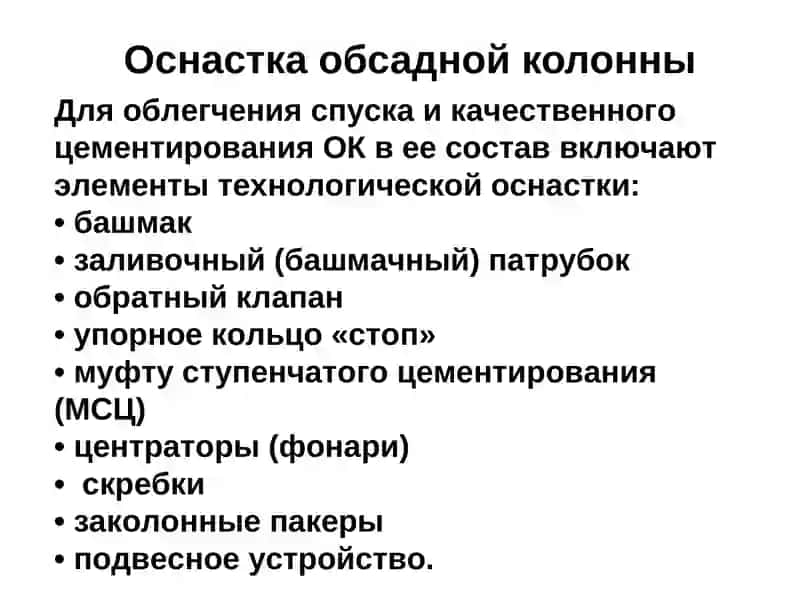 Оснастка обсадной колонны

Для облегчения спуска и качественного цементирования ОК в ее состав включают элементы технологической оснастки:
• башмак
• заливочный (башмачный) патрубок
• обратный клапан
• упорное кольцо «стоп»
• муфту ступенчатого цементирования (МСЦ)
• центраторы (фонари)
• скребки
• заколонные пакеры
• подвесное устройство.